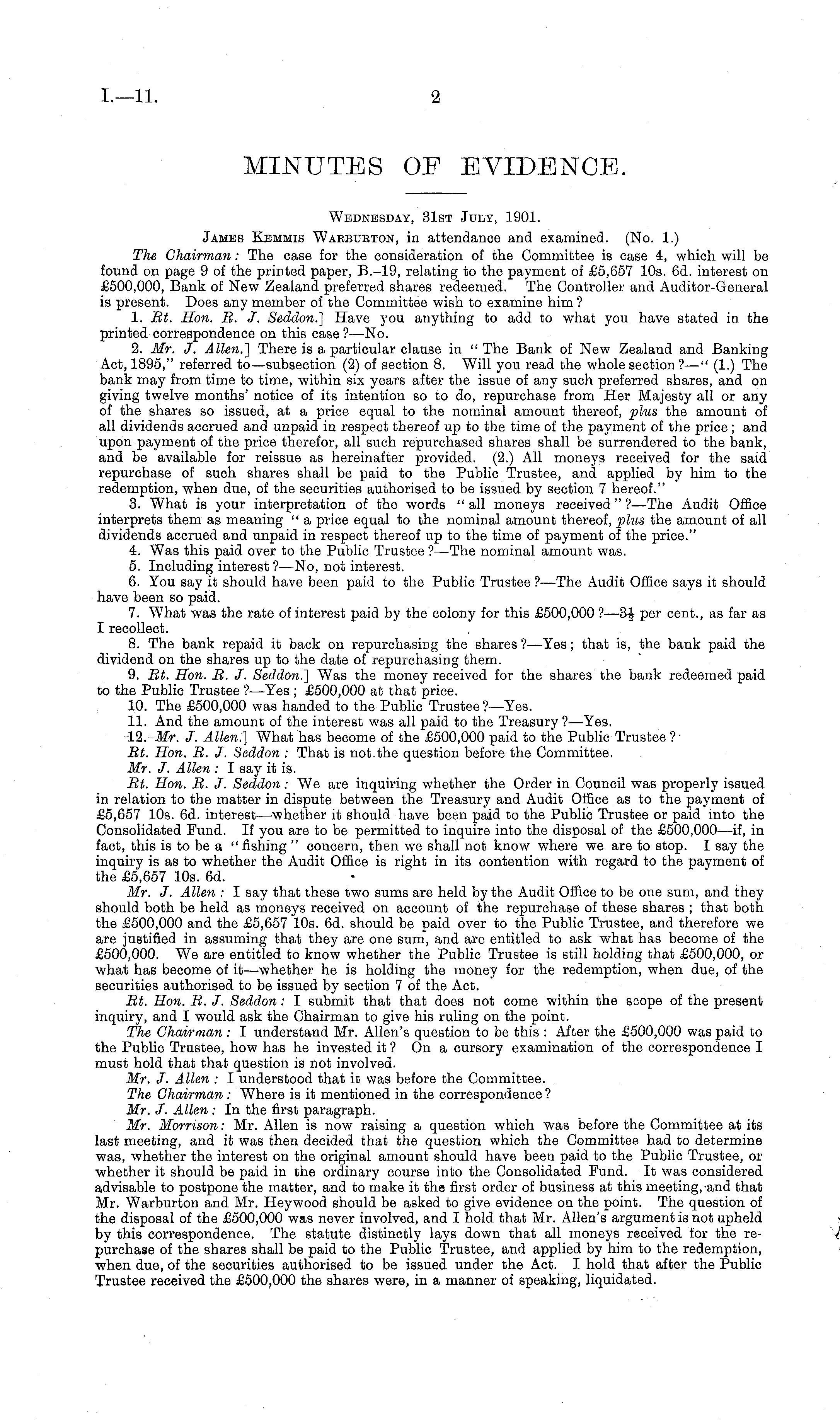 I.—11. 2

MINUTES OF EVIDENCE.

Wednesday, 31st July, 1901.

James Kemmis Warburton, in attendance and examined. (No. 1.)

The Chairman: The case for the consideration of the Committee is case 4, which will be found on page 9 of the printed paper, B.–19, relating to the payment of £5,657 10s. 6d. interest on £500,000, Bank of New Zealand preferred shares redeemed. The Controller and Auditor-General is present. Does any member of the Committee wish to examine him?

1. Rt. Hon. R. J. Seddon.] Have you anything to add to what you have stated in the printed correspondence on this case?—No.

2. Mr. J. Allen.] There is a particular clause in "The Bank of New Zealand and Banking Act, 1895," referred to—subsection (2) of section 8. Will you read the whole section?—"(1.) The bank may from time to time, within six years after the issue of any such preferred shares, and on giving twelve months' notice of its intention so to do, repurchase from Her Majesty all or any of the shares so issued, at a price equal to the nominal amount thereof, plus the amount of all dividends accrued and unpaid in respect thereof up to the time of the payment of the price; and upon payment of the price therefor, all such repurchased shares shall be surrendered to the bank, and be available for reissue as hereinafter provided. (2.) All moneys received for the said repurchase of such shares shall be paid to the Public Trustee, and applied by him to the redemption, when due, of the securities authorised to be issued by section 7 hereof."

3. What is your interpretation of the words "all moneys received"?—The Audit Office interprets them as meaning "a price equal to the nominal amount thereof, plus the amount of all dividends accrued and unpaid in respect thereof up to the time of payment of the price."

4. Was this paid over to the Public Trustee?—The nominal amount was.

5. Including interest?—No, not interest.

6. You say it should have been paid to the Public Trustee?—The Audit Office says it should have been so paid.

7. What was the rate of interest paid by the colony for this £500,000?—$3\frac{1}{2}$ per cent., as far as I recollect.

8. The bank repaid it back on repurchasing the shares?—Yes; that is, the bank paid the dividend on the shares up to the date of repurchasing them.

9. Rt. Hon. R. J. Seddon.] Was the money received for the shares the bank redeemed paid to the Public Trustee?—Yes; £500,000 at that price.

10. The £500,000 was handed to the Public Trustee?—Yes.

11. And the amount of the interest was all paid to the Treasury?—Yes.

12. Mr. J. Allen.] What has become of the £500,000 paid to the Public Trustee?

Rt. Hon. R. J. Seddon: That is not the question before the Committee.

Mr. J. Allen: I say it is.

Rt. Hon. R. J. Seddon: We are inquiring whether the Order in Council was properly issued in relation to the matter in dispute between the Treasury and Audit Office as to the payment of £5,657 10s. 6d. interest—whether it should have been paid to the Public Trustee or paid into the Consolidated Fund. If you are to be permitted to inquire into the disposal of the £500,000—if, in fact, this is to be a "fishing" concern, then we shall not know where we are to stop. I say the inquiry is as to whether the Audit Office is right in its contention with regard to the payment of the £5,657 10s. 6d.

Mr. J. Allen: I say that these two sums are held by the Audit Office to be one sum, and they should both be held as moneys received on account of the repurchase of these shares; that both the £500,000 and the £5,657 10s. 6d. should be paid over to the Public Trustee, and therefore we are justified in assuming that they are one sum, and are entitled to ask what has become of the £500,000. We are entitled to know whether the Public Trustee is still holding that £500,000, or what has become of it—whether he is holding the money for the redemption, when due, of the securities authorised to be issued by section 7 of the Act.

Rt. Hon. R. J. Seddon: I submit that that does not come within the scope of the present inquiry, and I would ask the Chairman to give his ruling on the point.

The Chairman: I understand Mr. Allen's question to be this: After the £500,000 was paid to the Public Trustee, how has he invested it? On a cursory examination of the correspondence I must hold that that question is not involved.

Mr. J. Allen: I understood that it was before the Committee.

The Chairman: Where is it mentioned in the correspondence?

Mr. J. Allen: In the first paragraph.

Mr. Morrison: Mr. Allen is now raising a question which was before the Committee at its last meeting, and it was then decided that the question which the Committee had to determine was, whether the interest on the original amount should have been paid to the Public Trustee, or whether it should be paid in the ordinary course into the Consolidated Fund. It was considered advisable to postpone the matter, and to make it the first order of business at this meeting, and that Mr. Warburton and Mr. Heywood should be asked to give evidence on the point. The question of the disposal of the £500,000 was never involved, and I hold that Mr. Allen's argument is not upheld by this correspondence. The statute distinctly lays down that all moneys received for the repurchase of the shares shall be paid to the Public Trustee, and applied by him to the redemption, when due, of the securities authorised to be issued under the Act. I hold that after the Public Trustee received the £500,000 the shares were, in a manner of speaking, liquidated.